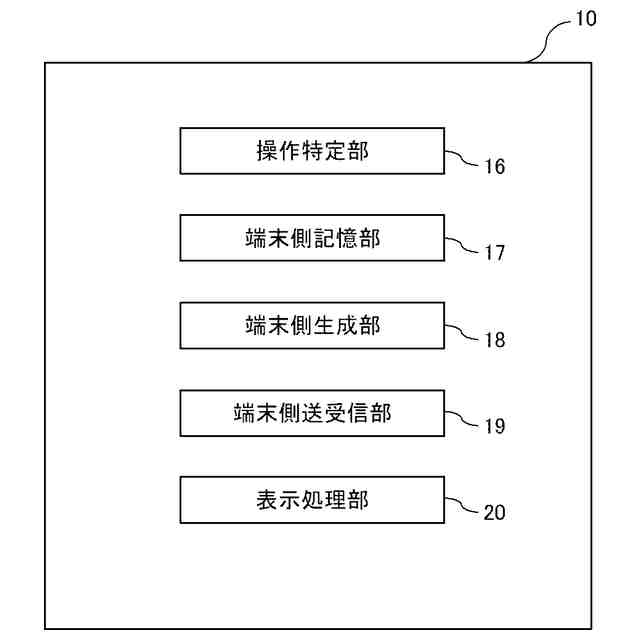 10

操作特定部

16

端末側記憶部

17

端末側生成部

18

端末側送受信部

19

表示処理部

20